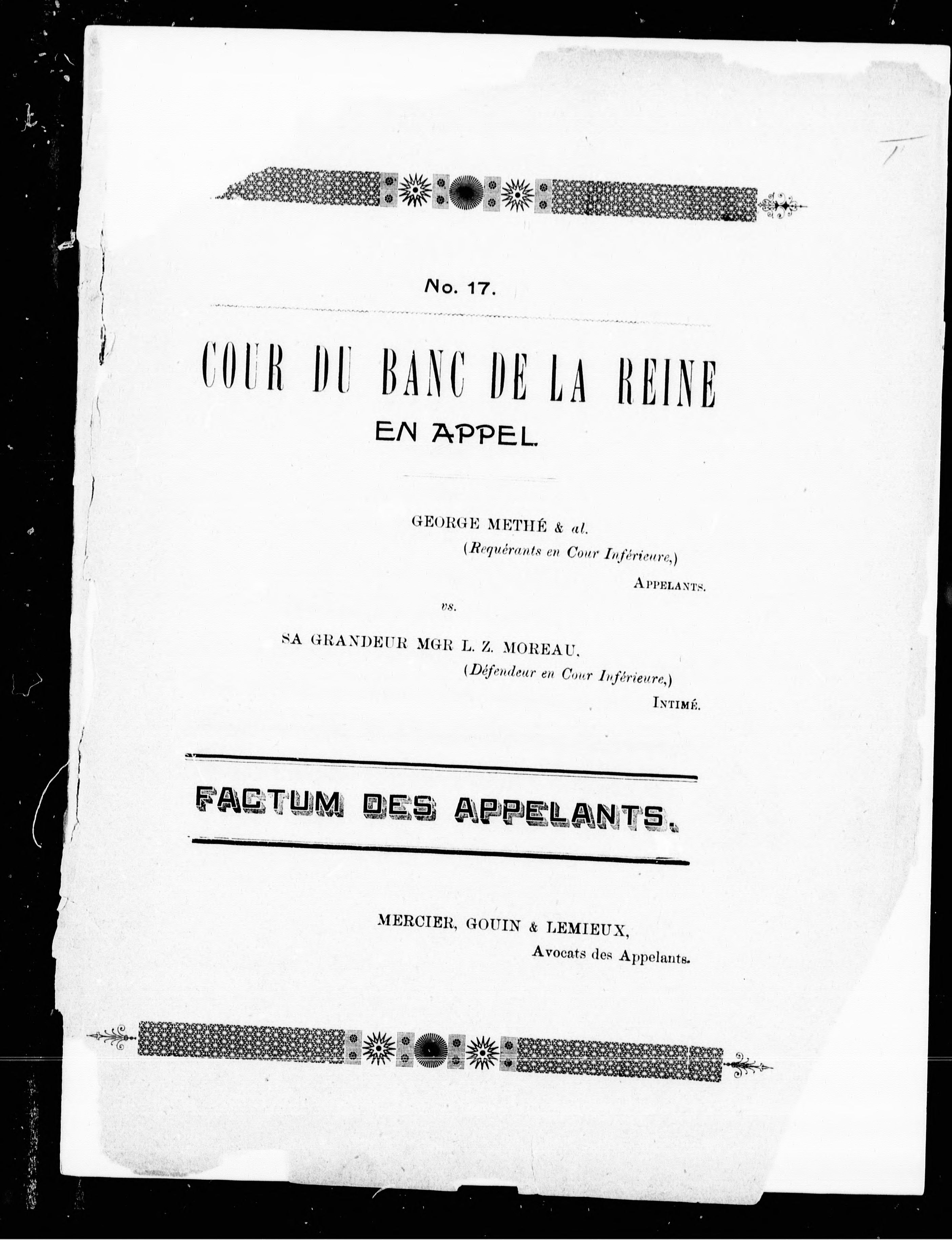 No. 17.

COUR DU BANC DE LA REINE
EN APPEL.

GEORGE METHÉ & al.
(Requérants en Cour Inférieure,)
APPELANTS.

vs.

SA GRANDEUR MGR L. Z. MOREAU.
(Défendeur en Cour Inférieure,)
INTIMÉ.

FACTUM DES APPELANTS.

MERCIER, GOUIN & LEMIEUX,
Avocats des Appelants.